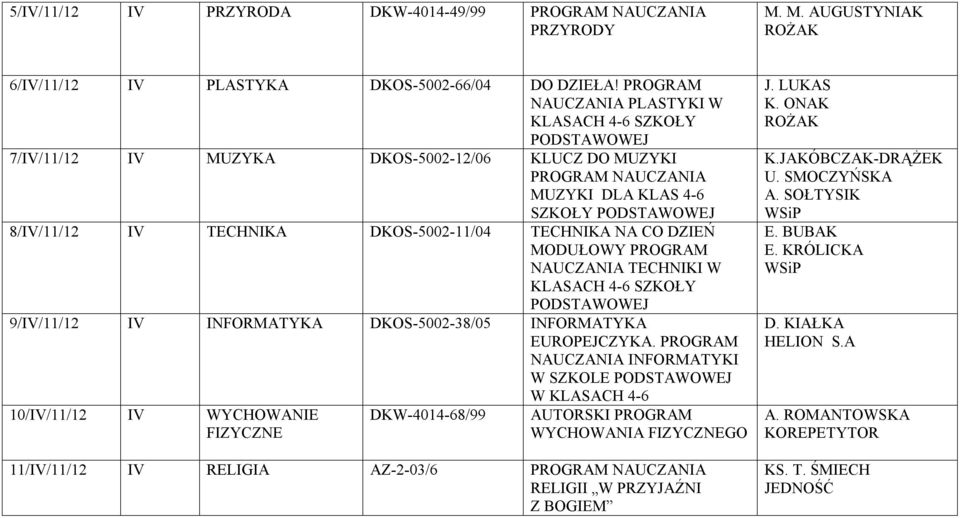 | 5/IV/11/12 | IV | PRZYRODA | DKW-4014-49/99 | PROGRAM NAUCZANIA PRZYRODY | M. M. AUGUSTYNIAK ROŻAK |
|---|---|---|---|---|---|
| 6/IV/11/12 | IV | PLASTYKA | DKOS-5002-66/04 | DO DZIEŁA! PROGRAM NAUCZANIA PLASTYKI W KLASACH 4-6 SZKOŁY PODSTAWOWEJ | J. LUKAS K. ONAK ROŻAK |
| 7/IV/11/12 | IV | MUZYKA | DKOS-5002-12/06 | KLUCZ DO MUZYKI PROGRAM NAUCZANIA MUZYKI DLA KLAS 4-6 SZKOŁY PODSTAWOWEJ | K.JAKÓBCZAK-DRĄŻEK U. SMOCZYŃSKA A. SOŁTYSIK WSiP |
| 8/IV/11/12 | IV | TECHNIKA | DKOS-5002-11/04 | TECHNIKA NA CO DZIEŃ MODUŁOWY PROGRAM NAUCZANIA TECHNIKI W KLASACH 4-6 SZKOŁY PODSTAWOWEJ | E. BUBAK E. KRÓLICKA WSiP |
| 9/IV/11/12 | IV | INFORMATYKA | DKOS-5002-38/05 | INFORMATYKA EUROPEJCZYKA. PROGRAM NAUCZANIA INFORMATYKI W SZKOLE PODSTAWOWEJ W KLASACH 4-6 | D. KIAŁKA HELION S.A |
| 10/IV/11/12 | IV | WYCHOWANIE FIZYCZNE | DKW-4014-68/99 | AUTORSKI PROGRAM WYCHOWANIA FIZYCZNEGO | A. ROMANTOWSKA KOREPETYTOR |
| 11/IV/11/12 | IV | RELIGIA | AZ-2-03/6 | PROGRAM NAUCZANIA RELIGII „W PRZYJAŹNI Z BOGIEM” | KS. T. ŚMIECH JEDNOŚĆ |